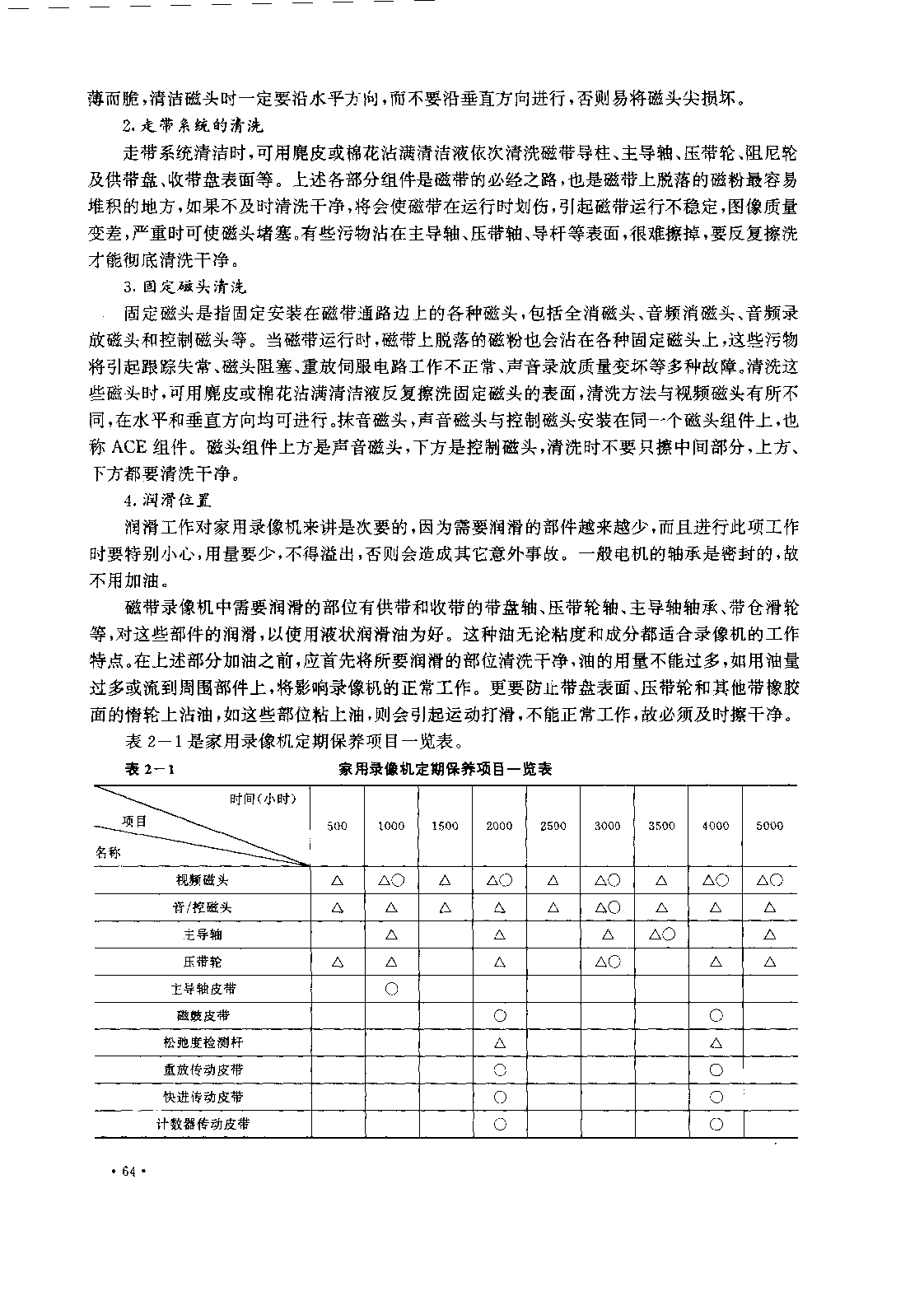 薄而脆，清洁磁头时一定要沿水平方向，而不要沿垂直方向进行，否则易将磁头尖损坏。

2. 走带系统的清洗

走带系统清洁时，可用麂皮或棉花沾满清洁液依次清洗磁带导柱、主导轴、压带轮、阻尼轮及供带盘、收带盘表面等。上述各部分组件是磁带的必经之路，也是磁带上脱落的磁粉最容易堆积的地方，如果不及时清洗干净，将会使磁带在运行时划伤，引起磁带运行不稳定，图像质量变差，严重时可使磁头堵塞。有些污物沾在主导轴、压带轴、导杆等表面，很难擦掉，要反复擦洗才能彻底清洗干净。

3. 固定磁头清洗

固定磁头是指固定安装在磁带通路边上的各种磁头，包括全消磁头、音频消磁头、音频录放磁头和控制磁头等。当磁带运行时，磁带上脱落的磁粉也会沾在各种固定磁头上，这些污物将引起跟踪失常、磁头阻塞、重放伺服电路工作不正常、声音录放质量变坏等多种故障。清洗这些磁头时，可用麂皮或棉花沾满清洁液反复擦洗固定磁头的表面，清洗方法与视频磁头有所不同，在水平和垂直方向均可进行。抹音磁头，声音磁头与控制磁头安装在同一个磁头组件上，也称 ACE 组件。磁头组件上方是声音磁头，下方是控制磁头，清洗时不要只擦中间部分，上方、下方都要清洗干净。

4. 润滑位置

润滑工作对家用录像机来讲是次要的，因为需要润滑的部件越来越少，而且进行此项工作时要特别小心，用量要少，不得溢出，否则会造成其它意外事故。一般电机的轴承是密封的，故不用加油。

磁带录像机中需要润滑的部位有供带和收带的带盘轴、压带轮轴、主导轴轴承、带仓滑轮等，对这些部件的润滑，以使用液状润滑油为好。这种油无论粘度和成分都适合录像机的工作特点。在上述部分加油之前，应首先将所要润滑的部位清洗干净，油的用量不能过多，如用油量过多或流到周围部件上，将影响录像机的正常工作。更要防止带盘表面、压带轮和其他带橡胶面的惰轮上沾油，如这些部位粘上油，则会引起运动打滑，不能正常工作，故必须及时擦干净。

表 2－1 是家用录像机定期保养项目一览表。

表 2－1　　家用录像机定期保养项目一览表

| 时间(小时) 项目 名称 | 500 | 1000 | 1500 | 2000 | 2500 | 3000 | 3500 | 4000 | 5000 |
|---|---|---|---|---|---|---|---|---|---|
| 视频磁头 | △ | △○ | △ | △○ | △ | △○ | △ | △○ | △○ |
| 音/控磁头 | △ | △ | △ | △ | △ | △○ | △ | △ | △ |
| 主导轴 | | △ | | △ | | △ | △○ | | △ |
| 压带轮 | △ | △ | | △ | | △○ | | △ | △ |
| 主导轴皮带 | | ○ | | | | | | | |
| 磁鼓皮带 | | | | ○ | | | | ○ | |
| 松弛度检测杆 | | | | △ | | | | △ | |
| 重放传动皮带 | | | | ○ | | | | ○ | |
| 快进传动皮带 | | | | ○ | | | | ○ | |
| 计数器传动皮带 | | | | ○ | | | | ○ | |

· 64 ·